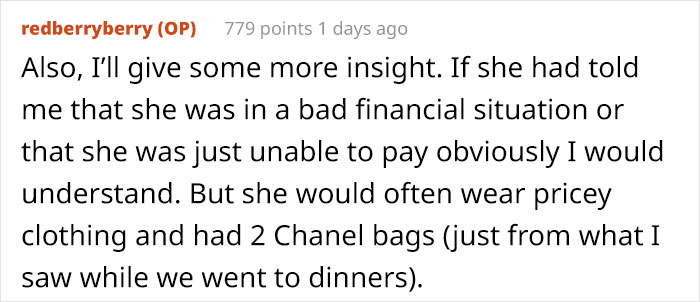 redberryberry (OP) 779 points 1 days ago

Also, I'll give some more insight. If she had told me that she was in a bad financial situation or that she was just unable to pay obviously I would understand. But she would often wear pricey clothing and had 2 Chanel bags (just from what I saw while we went to dinners).